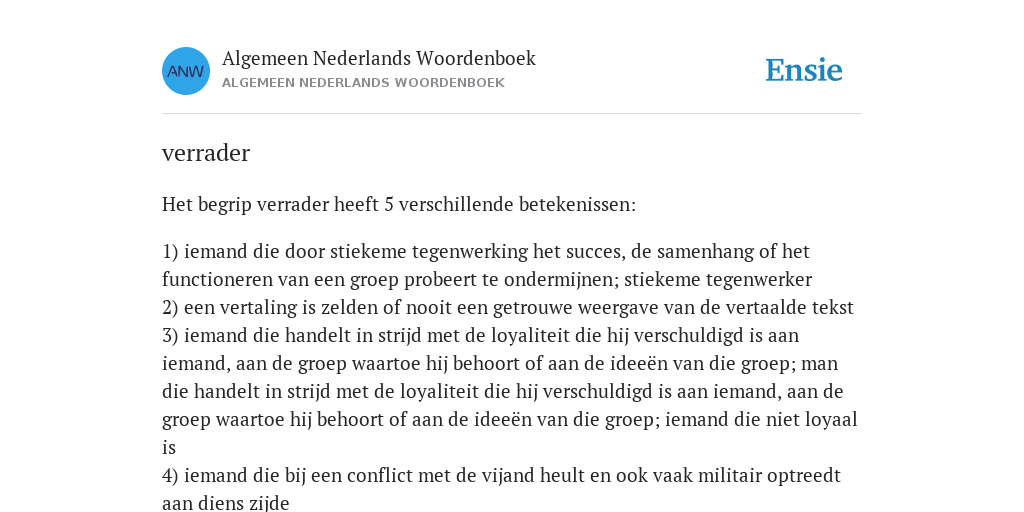 ANW

Algemeen Nederlands Woordenboek
ALGEMEEN NEDERLANDS WOORDENBOEK

Ensie

verrader

Het begrip verrader heeft 5 verschillende betekenissen:

1) iemand die door stiekeme tegenwerking het succes, de samenhang of het functioneren van een groep probeert te ondermijnen; stiekeme tegenwerker
2) een vertaling is zelden of nooit een getrouwe weergave van de vertaalde tekst
3) iemand die handelt in strijd met de loyaliteit die hij verschuldigd is aan iemand, aan de groep waartoe hij behoort of aan de ideeën van die groep; man die handelt in strijd met de loyaliteit die hij verschuldigd is aan iemand, aan de groep waartoe hij behoort of aan de ideeën van die groep; iemand die niet loyaal is
4) iemand die bij een conflict met de vijand heult en ook vaak militair optreedt aan diens zijde